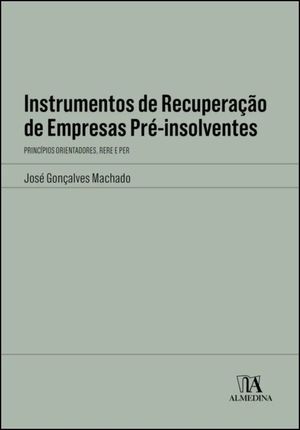 Instrumentos de Recuperação de Empresas Pré-insolventes

PRINCÍPIOS ORIENTADORES, RERE E PER

José Gonçalves Machado

ALMEDINA